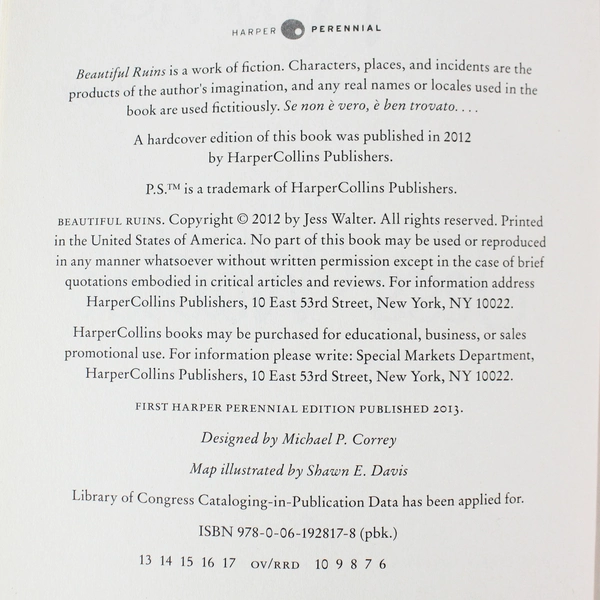 HARPER PERENNIAL

Beautiful Ruins is a work of fiction. Characters, places, and incidents are the products of the author's imagination, and any real names or locales used in the book are used fictitiously. Se non è vero, è ben trovato. . . .

A hardcover edition of this book was published in 2012 by HarperCollins Publishers.

P.S.™ is a trademark of HarperCollins Publishers.

BEAUTIFUL RUINS. Copyright © 2012 by Jess Walter. All rights reserved. Printed in the United States of America. No part of this book may be used or reproduced in any manner whatsoever without written permission except in the case of brief quotations embodied in critical articles and reviews. For information address HarperCollins Publishers, 10 East 53rd Street, New York, NY 10022.

HarperCollins books may be purchased for educational, business, or sales promotional use. For information please write: Special Markets Department, HarperCollins Publishers, 10 East 53rd Street, New York, NY 10022.

FIRST HARPER PERENNIAL EDITION PUBLISHED 2013.

Designed by Michael P. Correy

Map illustrated by Shawn E. Davis

Library of Congress Cataloging-in-Publication Data has been applied for.

ISBN 978-0-06-192817-8 (pbk.)

13 14 15 16 17 OV/RRD 10 9 8 7 6